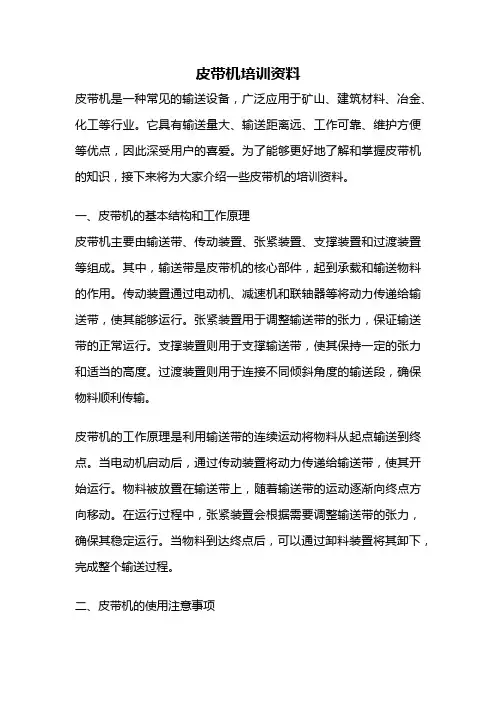 皮带机培训资料

皮带机是一种常见的输送设备，广泛应用于矿山、建筑材料、冶金、化工等行业。它具有输送量大、输送距离远、工作可靠、维护方便等优点，因此深受用户的喜爱。为了能够更好地了解和掌握皮带机的知识，接下来将为大家介绍一些皮带机的培训资料。

一、皮带机的基本结构和工作原理

皮带机主要由输送带、传动装置、张紧装置、支撑装置和过渡装置等组成。其中，输送带是皮带机的核心部件，起到承载和输送物料的作用。传动装置通过电动机、减速机和联轴器等将动力传递给输送带，使其能够运行。张紧装置用于调整输送带的张力，保证输送带的正常运行。支撑装置则用于支撑输送带，使其保持一定的张力和适当的高度。过渡装置则用于连接不同倾斜角度的输送段，确保物料顺利传输。

皮带机的工作原理是利用输送带的连续运动将物料从起点输送到终点。当电动机启动后，通过传动装置将动力传递给输送带，使其开始运行。物料被放置在输送带上，随着输送带的运动逐渐向终点方向移动。在运行过程中，张紧装置会根据需要调整输送带的张力，确保其稳定运行。当物料到达终点后，可以通过卸料装置将其卸下，完成整个输送过程。

二、皮带机的使用注意事项